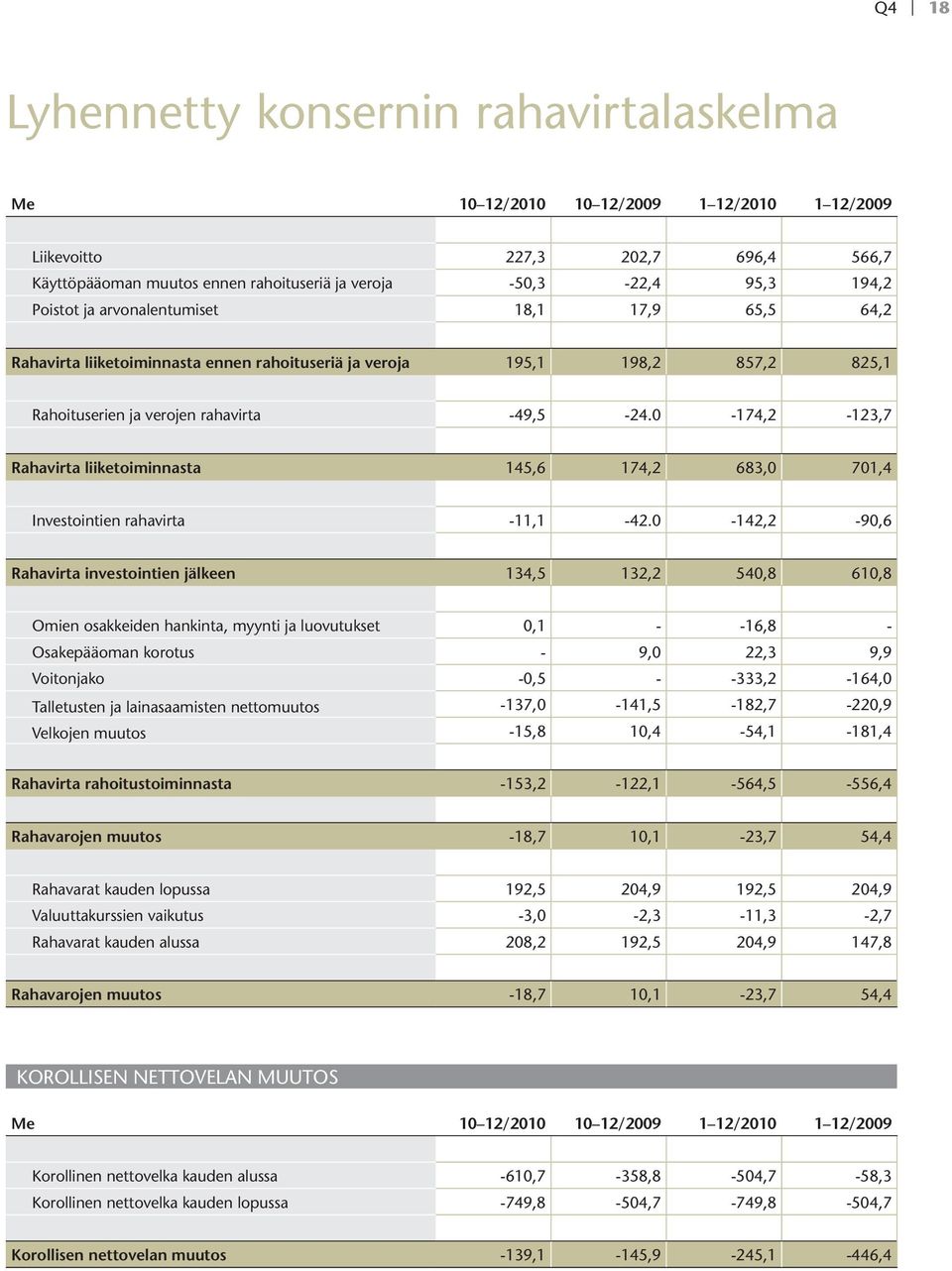 Q4 | 18

Lyhennetty konsernin rahavirtalaskelma

| Me | 10–12/2010 | 10–12/2009 | 1–12/2010 | 1–12/2009 |
|---|---|---|---|---|
| Liikevoitto | 227,3 | 202,7 | 696,4 | 566,7 |
| Käyttöpääoman muutos ennen rahoituseriä ja veroja | -50,3 | -22,4 | 95,3 | 194,2 |
| Poistot ja arvonalentumiset | 18,1 | 17,9 | 65,5 | 64,2 |
| Rahavirta liiketoiminnasta ennen rahoituseriä ja veroja | 195,1 | 198,2 | 857,2 | 825,1 |
| Rahoituserien ja verojen rahavirta | -49,5 | -24.0 | -174,2 | -123,7 |
| Rahavirta liiketoiminnasta | 145,6 | 174,2 | 683,0 | 701,4 |
| Investointien rahavirta | -11,1 | -42.0 | -142,2 | -90,6 |
| Rahavirta investointien jälkeen | 134,5 | 132,2 | 540,8 | 610,8 |
| Omien osakkeiden hankinta, myynti ja luovutukset | 0,1 | - | -16,8 | - |
| Osakepääoman korotus | - | 9,0 | 22,3 | 9,9 |
| Voitonjako | -0,5 | - | -333,2 | -164,0 |
| Talletusten ja lainasaamisten nettomuutos | -137,0 | -141,5 | -182,7 | -220,9 |
| Velkojen muutos | -15,8 | 10,4 | -54,1 | -181,4 |
| Rahavirta rahoitustoiminnasta | -153,2 | -122,1 | -564,5 | -556,4 |
| Rahavarojen muutos | -18,7 | 10,1 | -23,7 | 54,4 |
| Rahavarat kauden lopussa | 192,5 | 204,9 | 192,5 | 204,9 |
| Valuuttakurssien vaikutus | -3,0 | -2,3 | -11,3 | -2,7 |
| Rahavarat kauden alussa | 208,2 | 192,5 | 204,9 | 147,8 |
| Rahavarojen muutos | -18,7 | 10,1 | -23,7 | 54,4 |

KOROLLISEN NETTOVELAN MUUTOS

| Me | 10–12/2010 | 10–12/2009 | 1–12/2010 | 1–12/2009 |
|---|---|---|---|---|
| Korollinen nettovelka kauden alussa | -610,7 | -358,8 | -504,7 | -58,3 |
| Korollinen nettovelka kauden lopussa | -749,8 | -504,7 | -749,8 | -504,7 |
| Korollisen nettovelan muutos | -139,1 | -145,9 | -245,1 | -446,4 |